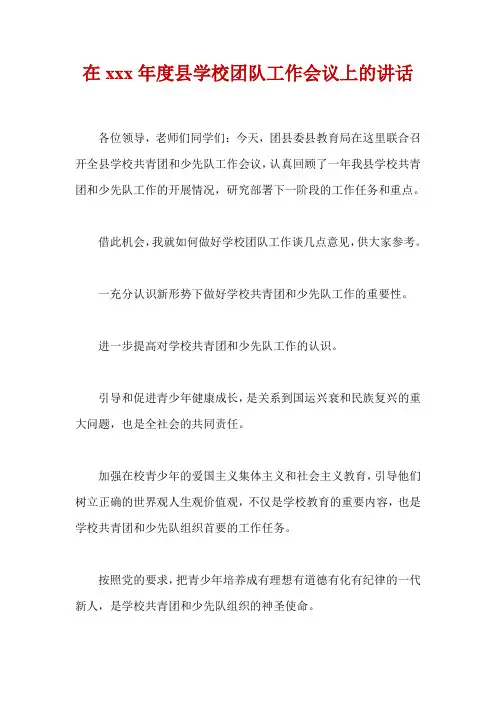 在 xxx 年度县学校团队工作会议上的讲话

各位领导，老师们同学们：今天，团县委县教育局在这里联合召开全县学校共青团和少先队工作会议，认真回顾了一年我县学校共青团和少先队工作的开展情况，研究部署下一阶段的工作任务和重点。

借此机会，我就如何做好学校团队工作谈几点意见，供大家参考。

一充分认识新形势下做好学校共青团和少先队工作的重要性。

进一步提高对学校共青团和少先队工作的认识。

引导和促进青少年健康成长，是关系到国运兴衰和民族复兴的重大问题，也是全社会的共同责任。

加强在校青少年的爱国主义集体主义和社会主义教育，引导他们树立正确的世界观人生观价值观，不仅是学校教育的重要内容，也是学校共青团和少先队组织首要的工作任务。

按照党的要求，把青少年培养成有理想有道德有化有纪律的一代新人，是学校共青团和少先队组织的神圣使命。